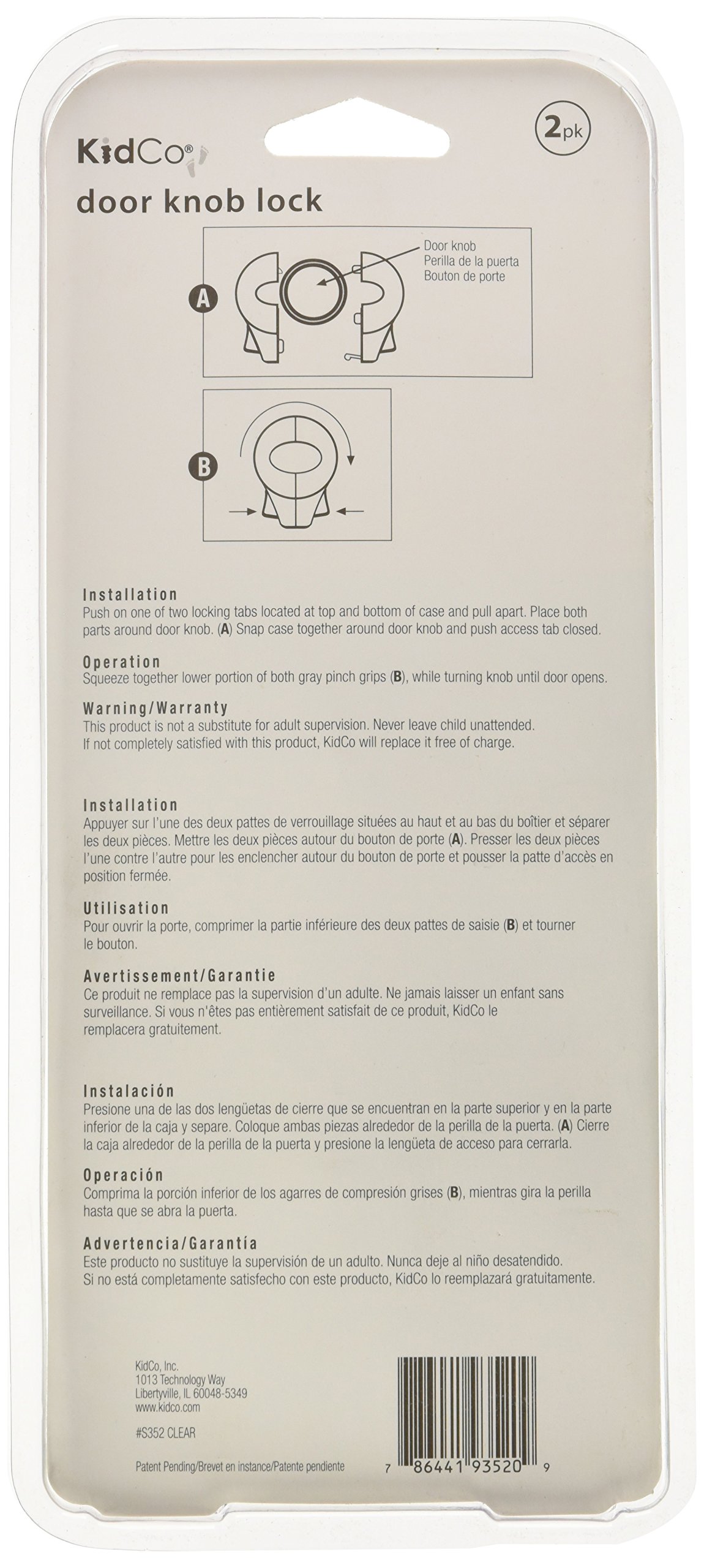 KidCo®

2pk

door knob lock

A

Door knob
Perilla de la puerta
Bouton de porte

B

Installation
Push on one of two locking tabs located at top and bottom of case and pull apart. Place both parts around door knob. (A) Snap case together around door knob and push access tab closed.

Operation
Squeeze together lower portion of both gray pinch grips (B), while turning knob until door opens.

Warning/Warranty
This product is not a substitute for adult supervision. Never leave child unattended. If not completely satisfied with this product, KidCo will replace it free of charge.

Installation
Appuyer sur l'une des deux pattes de verrouillage situées au haut et au bas du boîtier et séparer les deux pièces. Mettre les deux pièces autour du bouton de porte (A). Presser les deux pièces l'une contre l'autre pour les enclencher autour du bouton de porte et pousser la patte d'accès en position fermée.

Utilisation
Pour ouvrir la porte, comprimer la partie inférieure des deux pattes de saisie (B) et tourner le bouton.

Avertissement/Garantie
Ce produit ne remplace pas la supervision d'un adulte. Ne jamais laisser un enfant sans surveillance. Si vous n'êtes pas entièrement satisfait de ce produit, KidCo le remplacera gratuitement.

Instalación
Presione una de las dos lengüetas de cierre que se encuentran en la parte superior y en la parte inferior de la caja y separe. Coloque ambas piezas alrededor de la perilla de la puerta. (A) Cierre la caja alrededor de la perilla de la puerta y presione la lengüeta de acceso para cerrarla.

Operación
Comprima la porción inferior de los agarres de compresión grises (B), mientras gira la perilla hasta que se abra la puerta.

Advertencia/Garantía
Este producto no sustituye la supervisión de un adulto. Nunca deje al niño desatendido. Si no está completamente satisfecho con este producto, KidCo lo reemplazará gratuitamente.

KidCo, Inc.
1013 Technology Way
Libertyville, IL 60048-5349
www.kidco.com

#S352 CLEAR

Patent Pending/Brevet en instance/Patente pendiente

7 86441 93520 9